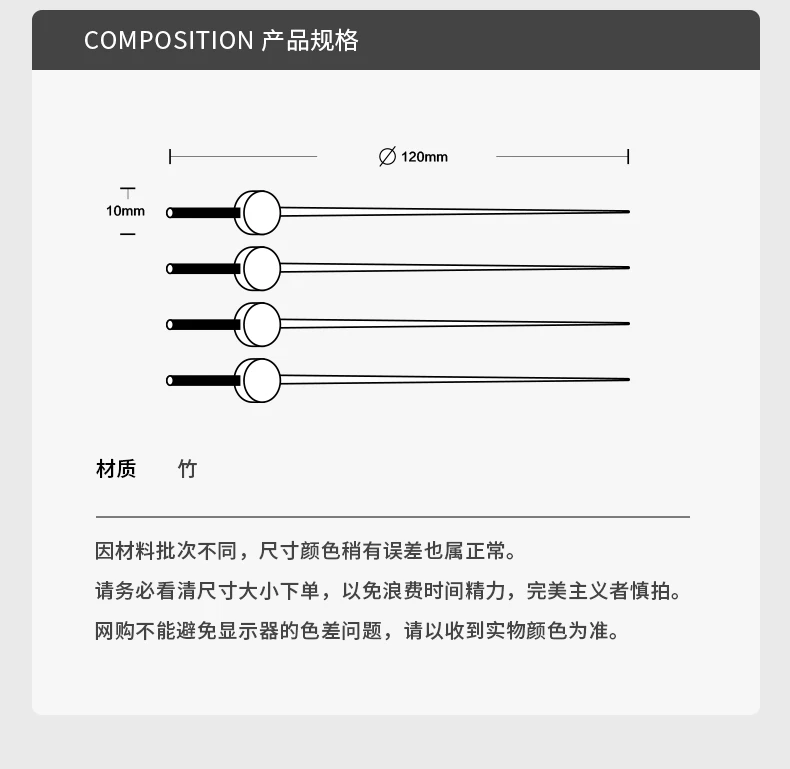 COMPOSITION 产品规格

∅ 120mm

10mm

材质 竹

因材料批次不同，尺寸颜色稍有误差也属正常。

请务必看清尺寸大小下单，以免浪费时间精力，完美主义者慎拍。

网购不能避免显示器的色差问题，请以收到实物颜色为准。